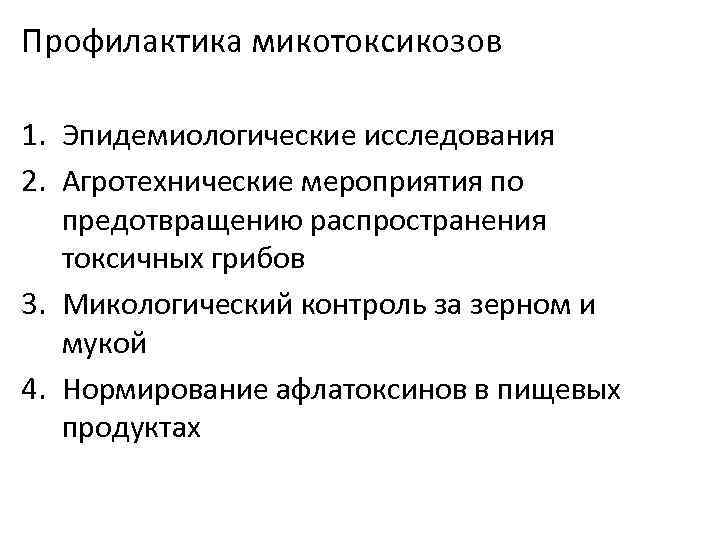 Профилактика микотоксикозов

1. Эпидемиологические исследования
2. Агротехнические мероприятия по предотвращению распространения токсичных грибов
3. Микологический контроль за зерном и мукой
4. Нормирование афлатоксинов в пищевых продуктах